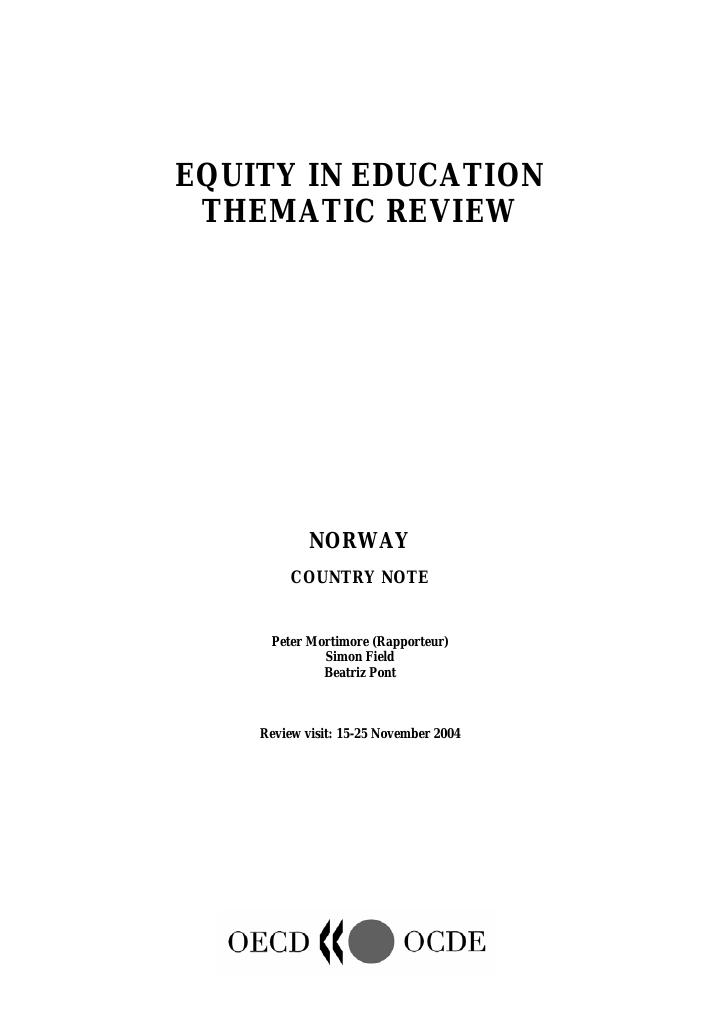 EQUITY IN EDUCATION
THEMATIC REVIEW

NORWAY
COUNTRY NOTE

Peter Mortimore (Rapporteur)
Simon Field
Beatriz Pont

Review visit: 15-25 November 2004

OECD OCDE